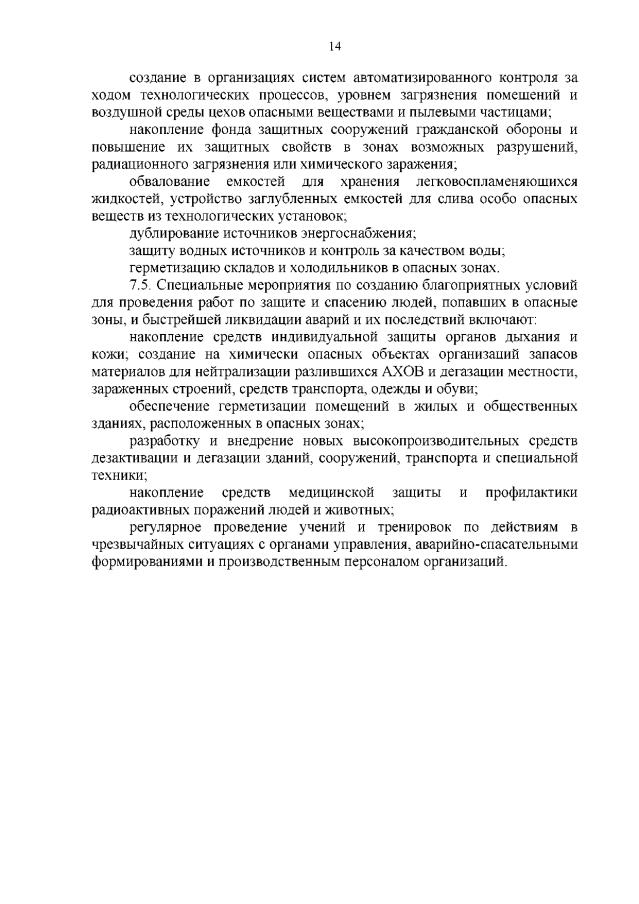 14

создание в организациях систем автоматизированного контроля за ходом технологических процессов, уровнем загрязнения помещений и воздушной среды цехов опасными веществами и пылевыми частицами;

накопление фонда защитных сооружений гражданской обороны и повышение их защитных свойств в зонах возможных разрушений, радиационного загрязнения или химического заражения;

обвалование емкостей для хранения легковоспламеняющихся жидкостей, устройство заглубленных емкостей для слива особо опасных веществ из технологических установок;

дублирование источников энергоснабжения;

защиту водных источников и контроль за качеством воды;

герметизацию складов и холодильников в опасных зонах.

7.5. Специальные мероприятия по созданию благоприятных условий для проведения работ по защите и спасению людей, попавших в опасные зоны, и быстрейшей ликвидации аварий и их последствий включают:

накопление средств индивидуальной защиты органов дыхания и кожи; создание на химически опасных объектах организаций запасов материалов для нейтрализации разлившихся АХОВ и дегазации местности, зараженных строений, средств транспорта, одежды и обуви;

обеспечение герметизации помещений в жилых и общественных зданиях, расположенных в опасных зонах;

разработку и внедрение новых высокопроизводительных средств дезактивации и дегазации зданий, сооружений, транспорта и специальной техники;

накопление средств медицинской защиты и профилактики радиоактивных поражений людей и животных;

регулярное проведение учений и тренировок по действиям в чрезвычайных ситуациях с органами управления, аварийно-спасательными формированиями и производственным персоналом организаций.